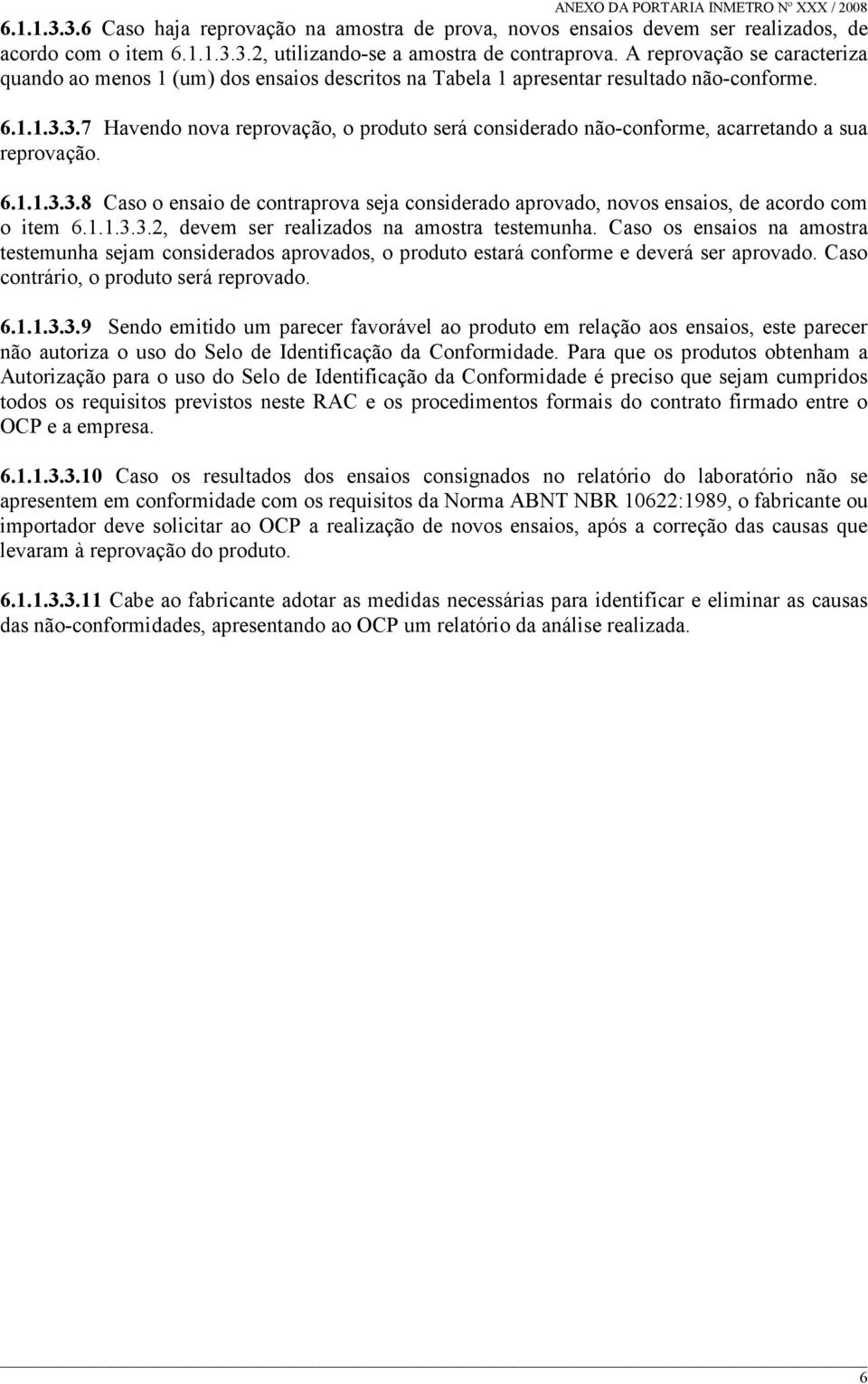 ANEXO DA PORTARIA INMETRO Nº XXX / 2008

6.1.1.3.3.6 Caso haja reprovação na amostra de prova, novos ensaios devem ser realizados, de acordo com o item 6.1.1.3.3.2, utilizando-se a amostra de contraprova. A reprovação se caracteriza quando ao menos 1 (um) dos ensaios descritos na Tabela 1 apresentar resultado não-conforme.

6.1.1.3.3.7 Havendo nova reprovação, o produto será considerado não-conforme, acarretando a sua reprovação.

6.1.1.3.3.8 Caso o ensaio de contraprova seja considerado aprovado, novos ensaios, de acordo com o item 6.1.1.3.3.2, devem ser realizados na amostra testemunha. Caso os ensaios na amostra testemunha sejam considerados aprovados, o produto estará conforme e deverá ser aprovado. Caso contrário, o produto será reprovado.

6.1.1.3.3.9 Sendo emitido um parecer favorável ao produto em relação aos ensaios, este parecer não autoriza o uso do Selo de Identificação da Conformidade. Para que os produtos obtenham a Autorização para o uso do Selo de Identificação da Conformidade é preciso que sejam cumpridos todos os requisitos previstos neste RAC e os procedimentos formais do contrato firmado entre o OCP e a empresa.

6.1.1.3.3.10 Caso os resultados dos ensaios consignados no relatório do laboratório não se apresentem em conformidade com os requisitos da Norma ABNT NBR 10622:1989, o fabricante ou importador deve solicitar ao OCP a realização de novos ensaios, após a correção das causas que levaram à reprovação do produto.

6.1.1.3.3.11 Cabe ao fabricante adotar as medidas necessárias para identificar e eliminar as causas das não-conformidades, apresentando ao OCP um relatório da análise realizada.

6